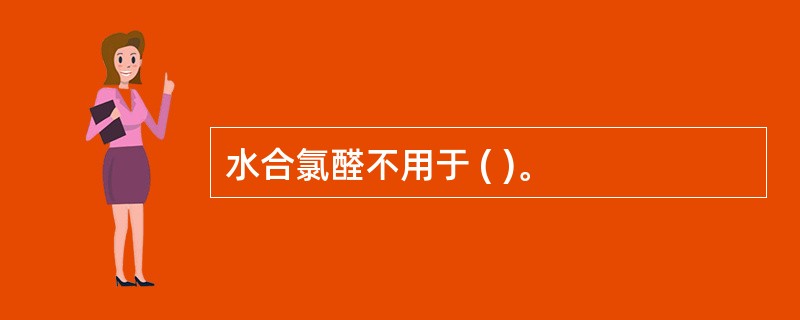 水合氯醛不用于 ( )。